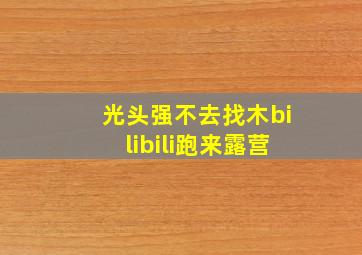 光头强不去找木bilibili跑来露营